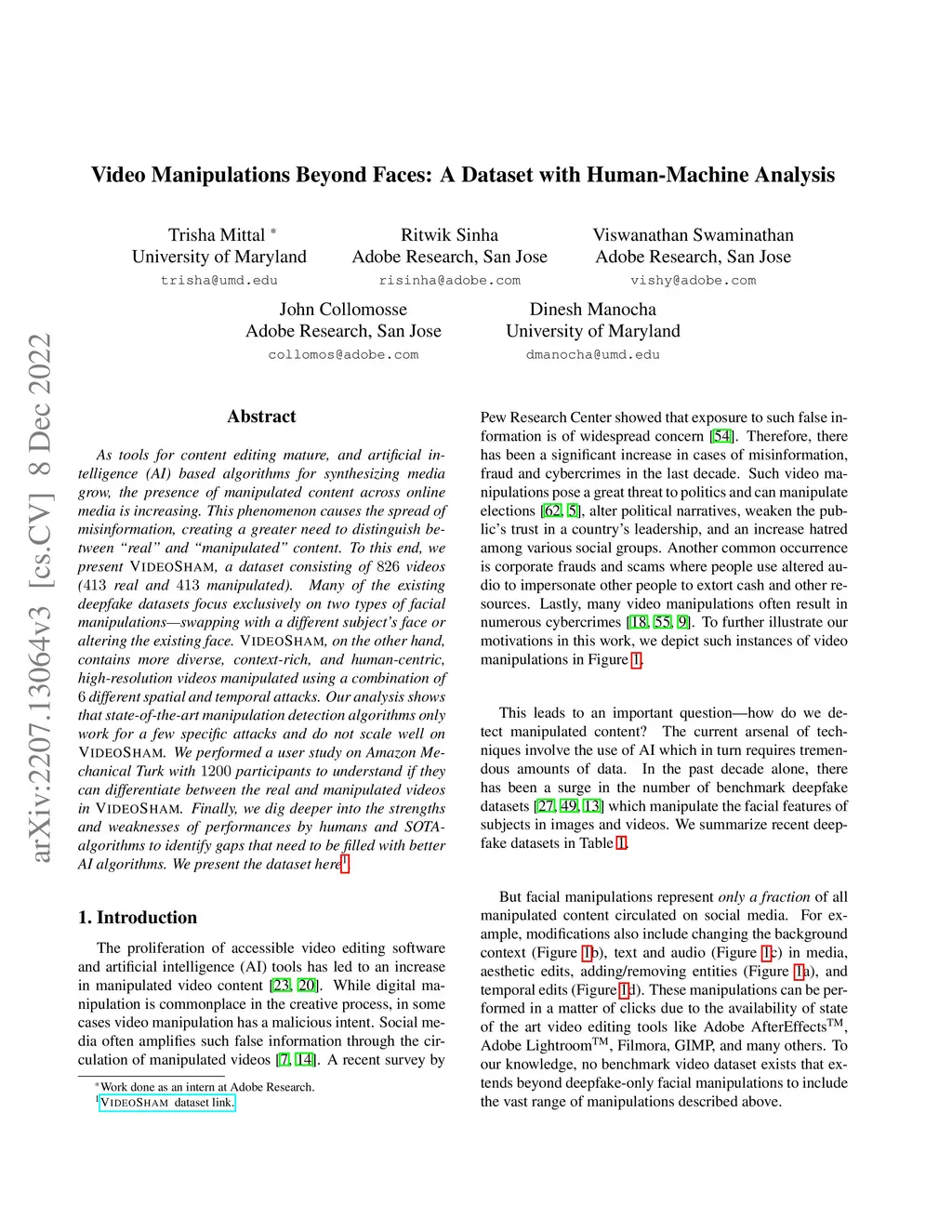 arXiv:2207.13064v3 [cs.CV] 8 Dec 2022

Video Manipulations Beyond Faces: A Dataset with Human-Machine Analysis

Trisha Mittal *
University of Maryland
trisha@umd.edu

Ritwik Sinha
Adobe Research, San Jose
risinha@adobe.com

Viswanathan Swaminathan
Adobe Research, San Jose
vishy@adobe.com

John Collomosse
Adobe Research, San Jose
collomos@adobe.com

Dinesh Manocha
University of Maryland
dmanocha@umd.edu

Abstract

As tools for content editing mature, and artificial intelligence (AI) based algorithms for synthesizing media grow, the presence of manipulated content across online media is increasing. This phenomenon causes the spread of misinformation, creating a greater need to distinguish between "real" and "manipulated" content. To this end, we present VIDEOSHAM, a dataset consisting of 826 videos (413 real and 413 manipulated). Many of the existing deepfake datasets focus exclusively on two types of facial manipulations—swapping with a different subject's face or altering the existing face. VIDEOSHAM, on the other hand, contains more diverse, context-rich, and human-centric, high-resolution videos manipulated using a combination of 6 different spatial and temporal attacks. Our analysis shows that state-of-the-art manipulation detection algorithms only work for a few specific attacks and do not scale well on VIDEOSHAM. We performed a user study on Amazon Mechanical Turk with 1200 participants to understand if they can differentiate between the real and manipulated videos in VIDEOSHAM. Finally, we dig deeper into the strengths and weaknesses of performances by humans and SOTA-algorithms to identify gaps that need to be filled with better AI algorithms. We present the dataset here$^1$.

1. Introduction

The proliferation of accessible video editing software and artificial intelligence (AI) tools has led to an increase in manipulated video content [23, 20]. While digital manipulation is commonplace in the creative process, in some cases video manipulation has a malicious intent. Social media often amplifies such false information through the circulation of manipulated videos [7, 14]. A recent survey by

*Work done as an intern at Adobe Research.
$^1$VIDEOSHAM dataset link.

Pew Research Center showed that exposure to such false information is of widespread concern [54]. Therefore, there has been a significant increase in cases of misinformation, fraud and cybercrimes in the last decade. Such video manipulations pose a great threat to politics and can manipulate elections [62, 5], alter political narratives, weaken the public's trust in a country's leadership, and an increase hatred among various social groups. Another common occurrence is corporate frauds and scams where people use altered audio to impersonate other people to extort cash and other resources. Lastly, many video manipulations often result in numerous cybercrimes [18, 55, 9]. To further illustrate our motivations in this work, we depict such instances of video manipulations in Figure 1.

This leads to an important question—how do we detect manipulated content? The current arsenal of techniques involve the use of AI which in turn requires tremendous amounts of data. In the past decade alone, there has been a surge in the number of benchmark deepfake datasets [27, 49, 13] which manipulate the facial features of subjects in images and videos. We summarize recent deepfake datasets in Table 1.

But facial manipulations represent only a fraction of all manipulated content circulated on social media. For example, modifications also include changing the background context (Figure 1b), text and audio (Figure 1c) in media, aesthetic edits, adding/removing entities (Figure 1a), and temporal edits (Figure 1d). These manipulations can be performed in a matter of clicks due to the availability of state of the art video editing tools like Adobe AfterEffects$^{TM}$, Adobe Lightroom$^{TM}$, Filmora, GIMP, and many others. To our knowledge, no benchmark video dataset exists that extends beyond deepfake-only facial manipulations to include the vast range of manipulations described above.